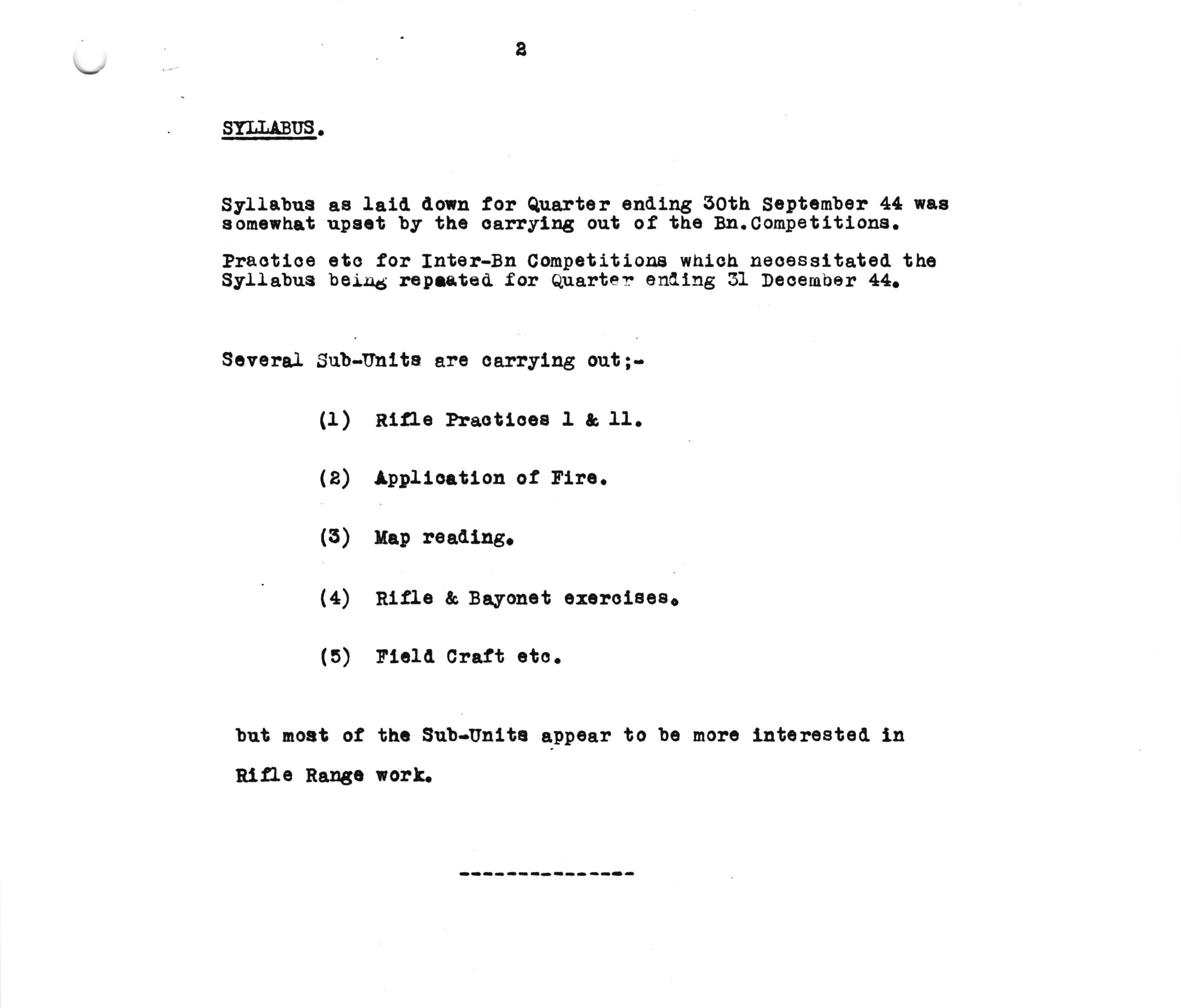 2

SYLLABUS.

Syllabus as laid down for Quarter ending 30th September 44 was somewhat upset by the carrying out of the Bn.Competitions.

Practice etc for Inter-Bn Competitions which necessitated the Syllabus being repeated for Quarter ending 31 December 44.

Several Sub-Units are carrying out;-

(1) Rifle Practices 1 & 11.

(2) Application of Fire.

(3) Map reading.

(4) Rifle & Bayonet exercises.

(5) Field Craft etc.

but most of the Sub-Units appear to be more interested in Rifle Range work.

---------------